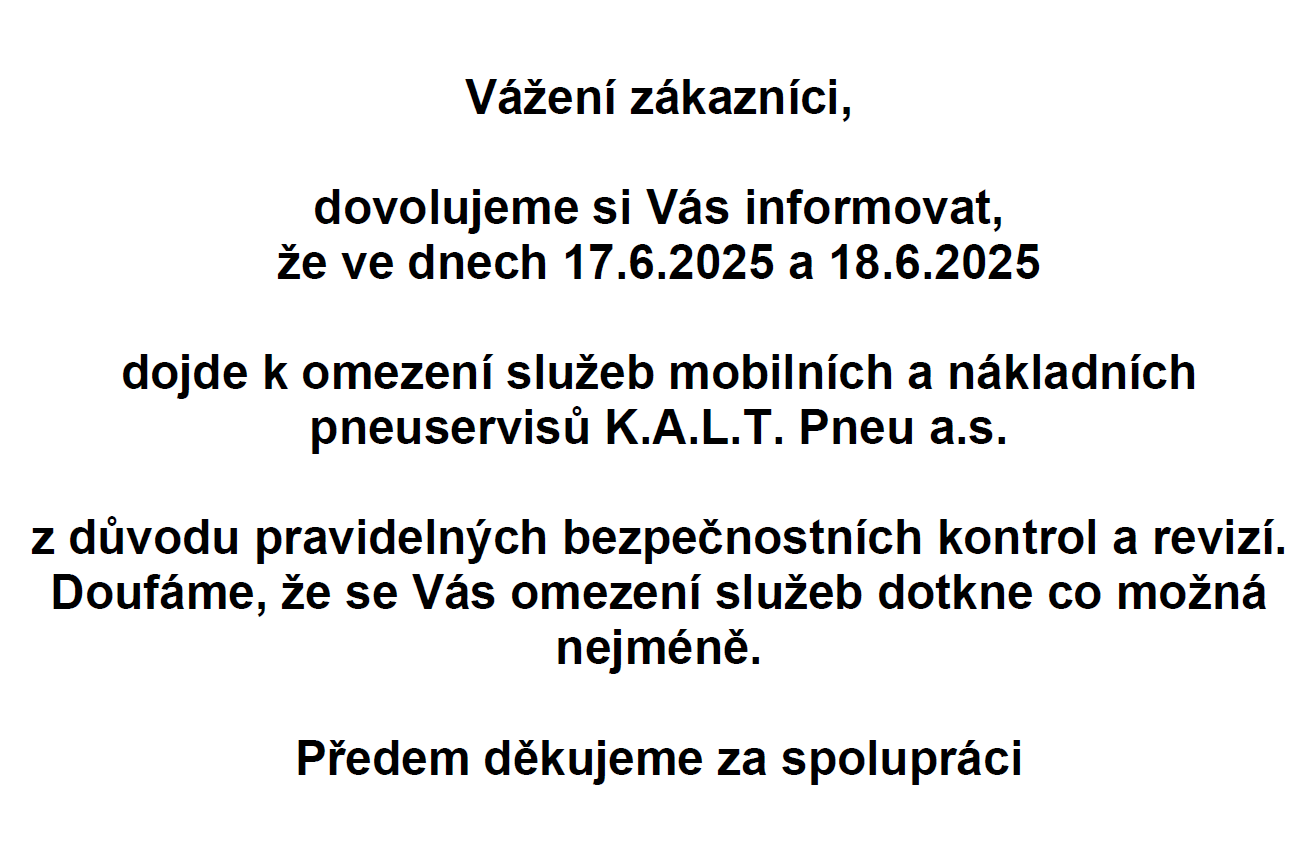 Vážení zákazníci,

dovolujeme si Vás informovat,
že ve dnech 17.6.2025 a 18.6.2025

dojde k omezení služeb mobilních a nákladních pneuservisů K.A.L.T. Pneu a.s.

z důvodu pravidelných bezpečnostních kontrol a revizí. Doufáme, že se Vás omezení služeb dotkne co možná nejméně.

Předem děkujeme za spolupráci